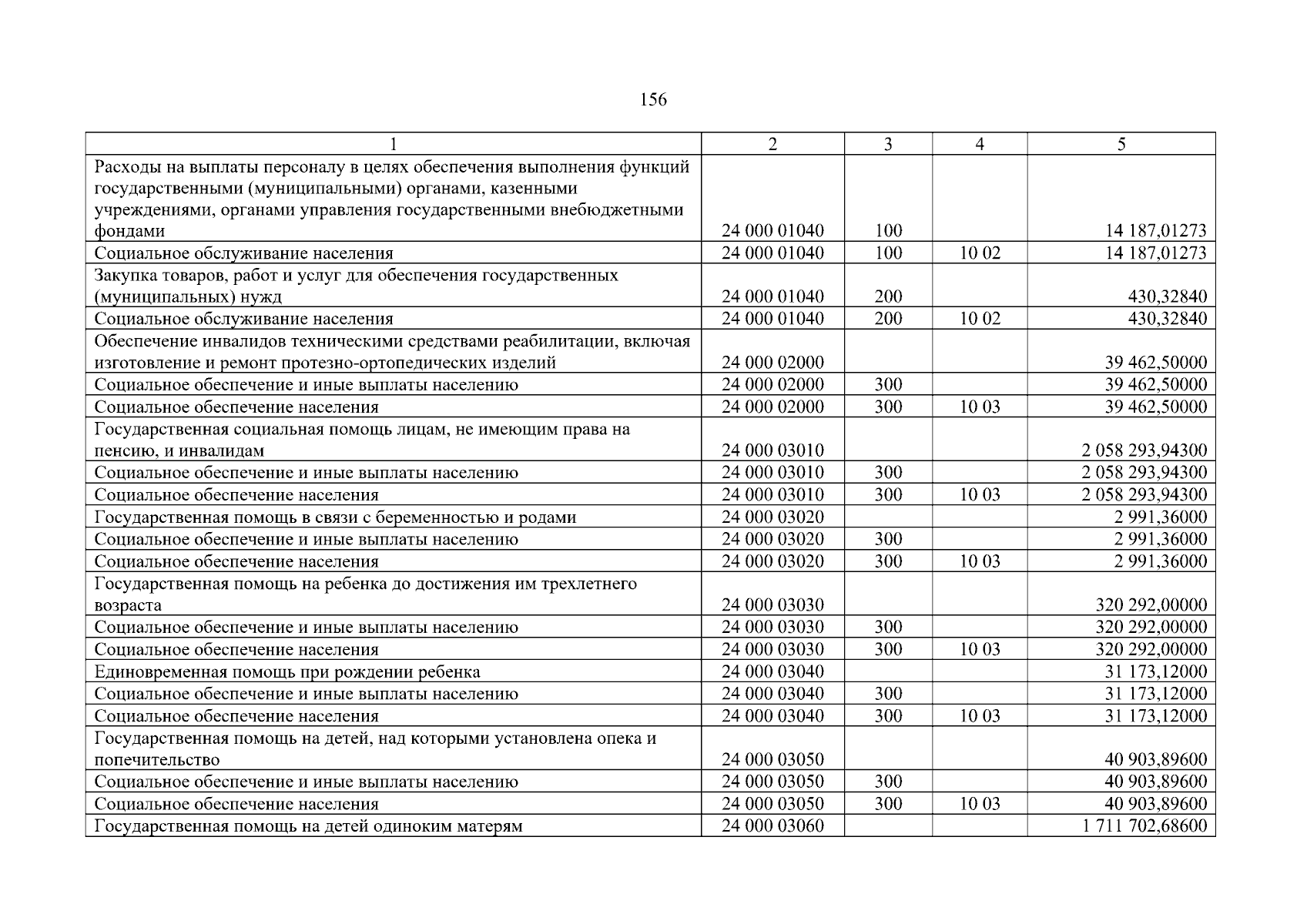 156

| 1 | 2 | 3 | 4 | 5 |
|---|---|---|---|---|
| Расходы на выплаты персоналу в целях обеспечения выполнения функций государственными (муниципальными) органами, казенными учреждениями, органами управления государственными внебюджетными фондами | 24 000 01040 | 100 | | 14 187,01273 |
| Социальное обслуживание населения | 24 000 01040 | 100 | 10 02 | 14 187,01273 |
| Закупка товаров, работ и услуг для обеспечения государственных (муниципальных) нужд | 24 000 01040 | 200 | | 430,32840 |
| Социальное обслуживание населения | 24 000 01040 | 200 | 10 02 | 430,32840 |
| Обеспечение инвалидов техническими средствами реабилитации, включая изготовление и ремонт протезно-ортопедических изделий | 24 000 02000 | | | 39 462,50000 |
| Социальное обеспечение и иные выплаты населению | 24 000 02000 | 300 | | 39 462,50000 |
| Социальное обеспечение населения | 24 000 02000 | 300 | 10 03 | 39 462,50000 |
| Государственная социальная помощь лицам, не имеющим права на пенсию, и инвалидам | 24 000 03010 | | | 2 058 293,94300 |
| Социальное обеспечение и иные выплаты населению | 24 000 03010 | 300 | | 2 058 293,94300 |
| Социальное обеспечение населения | 24 000 03010 | 300 | 10 03 | 2 058 293,94300 |
| Государственная помощь в связи с беременностью и родами | 24 000 03020 | | | 2 991,36000 |
| Социальное обеспечение и иные выплаты населению | 24 000 03020 | 300 | | 2 991,36000 |
| Социальное обеспечение населения | 24 000 03020 | 300 | 10 03 | 2 991,36000 |
| Государственная помощь на ребенка до достижения им трехлетнего возраста | 24 000 03030 | | | 320 292,00000 |
| Социальное обеспечение и иные выплаты населению | 24 000 03030 | 300 | | 320 292,00000 |
| Социальное обеспечение населения | 24 000 03030 | 300 | 10 03 | 320 292,00000 |
| Единовременная помощь при рождении ребенка | 24 000 03040 | | | 31 173,12000 |
| Социальное обеспечение и иные выплаты населению | 24 000 03040 | 300 | | 31 173,12000 |
| Социальное обеспечение населения | 24 000 03040 | 300 | 10 03 | 31 173,12000 |
| Государственная помощь на детей, над которыми установлена опека и попечительство | 24 000 03050 | | | 40 903,89600 |
| Социальное обеспечение и иные выплаты населению | 24 000 03050 | 300 | | 40 903,89600 |
| Социальное обеспечение населения | 24 000 03050 | 300 | 10 03 | 40 903,89600 |
| Государственная помощь на детей одиноким матерям | 24 000 03060 | | | 1 711 702,68600 |